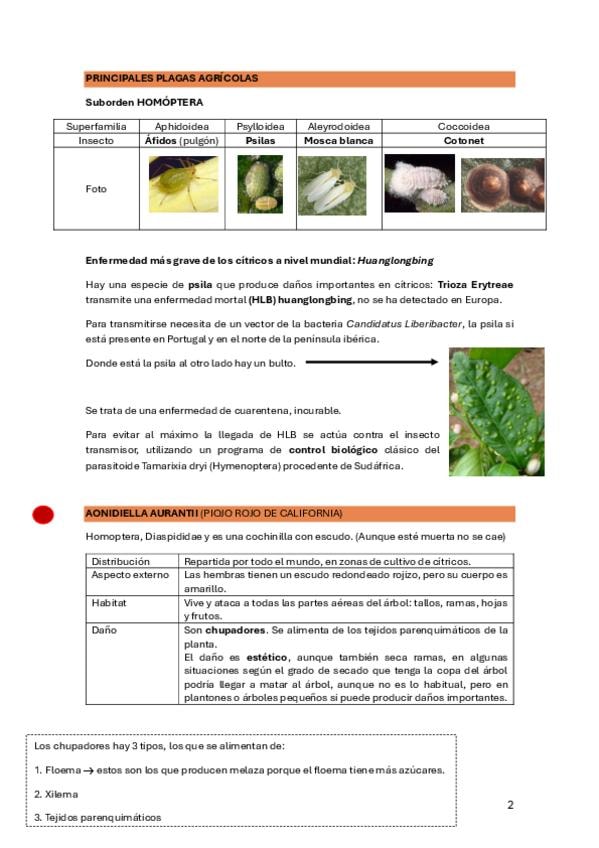 PRINCIPALES PLAGAS AGRÍCOLAS

Suborden HOMÓPTERA

| Superfamilia | Aphidoidea | Psylloidea | Aleyrodoidea | Coccoidea |
|---|---|---|---|---|
| Insecto | Áfidos (pulgón) | Psilas | Mosca blanca | Cotonet |
| Foto | | | | |

Enfermedad más grave de los cítricos a nivel mundial: Huanglongbing

Hay una especie de psila que produce daños importantes en cítricos: Trioza Erytreae transmite una enfermedad mortal (HLB) huanglongbing, no se ha detectado en Europa.

Para transmitirse necesita de un vector de la bacteria Candidatus Liberibacter, la psila si está presente en Portugal y en el norte de la península ibérica.

Donde está la psila al otro lado hay un bulto.

Se trata de una enfermedad de cuarentena, incurable.

Para evitar al máximo la llegada de HLB se actúa contra el insecto transmisor, utilizando un programa de control biológico clásico del parasitoide Tamarixia dryi (Hymenoptera) procedente de Sudáfrica.

AONIDIELLA AURANTII (PIOJO ROJO DE CALIFORNIA)

Homoptera, Diaspididae y es una cochinilla con escudo. (Aunque esté muerta no se cae)

| Distribución | Repartida por todo el mundo, en zonas de cultivo de cítricos. |
|---|---|
| Aspecto externo | Las hembras tienen un escudo redondeado rojizo, pero su cuerpo es amarillo. |
| Habitat | Vive y ataca a todas las partes aéreas del árbol: tallos, ramas, hojas y frutos. |
| Daño | Son chupadores. Se alimenta de los tejidos parenquimáticos de la planta. El daño es estético, aunque también seca ramas, en algunas situaciones según el grado de secado que tenga la copa del árbol podría llegar a matar al árbol, aunque no es lo habitual, pero en plantones o árboles pequeños si puede producir daños importantes. |

Los chupadores hay 3 tipos, los que se alimentan de:

1. Floema → estos son los que producen melaza porque el floema tiene más azúcares.

2. Xilema

3. Tejidos parenquimáticos

2